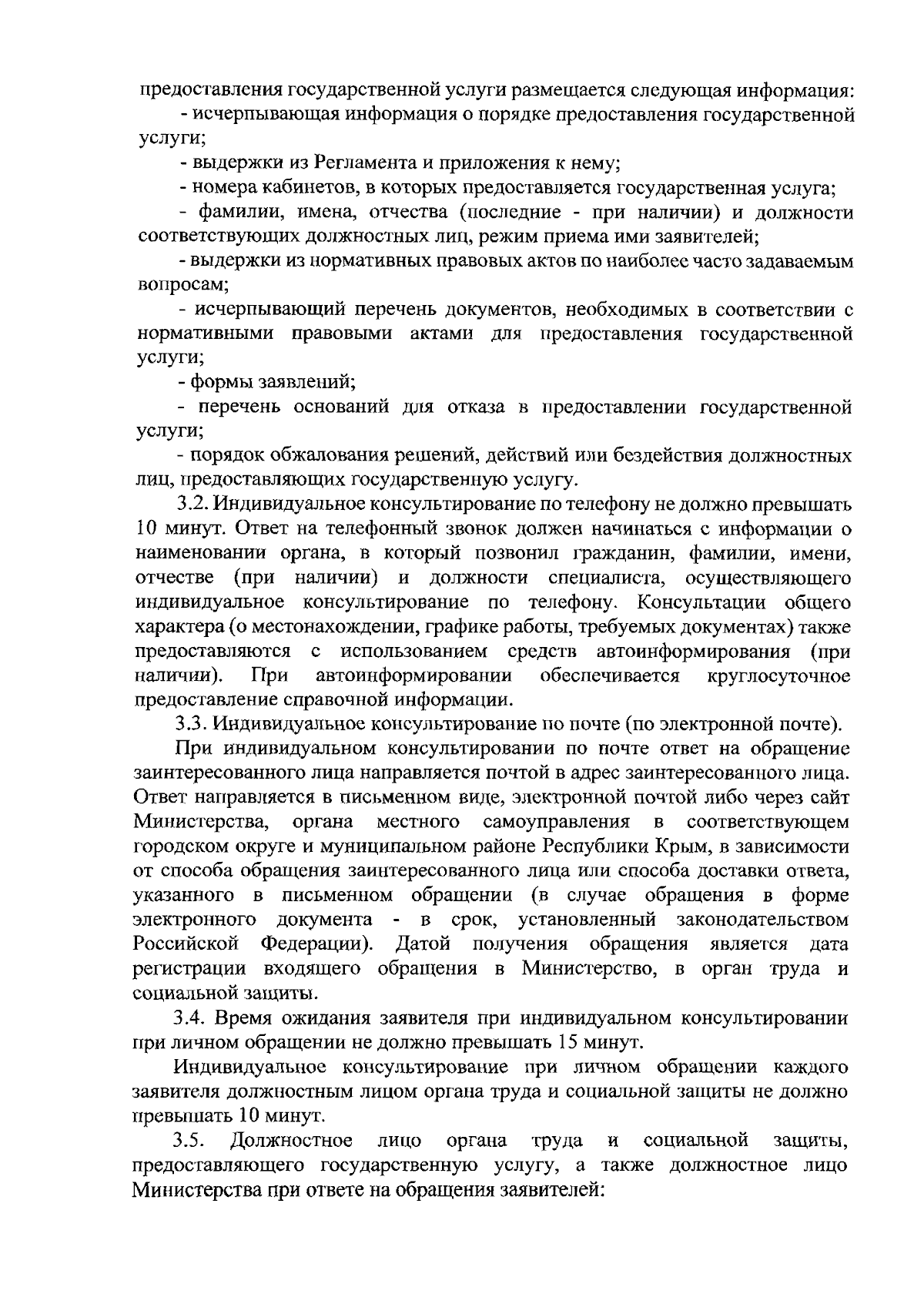 предоставления государственной услуги размещается следующая информация:

- исчерпывающая информация о порядке предоставления государственной услуги;

- выдержки из Регламента и приложения к нему;

- номера кабинетов, в которых предоставляется государственная услуга;

- фамилии, имена, отчества (последние - при наличии) и должности соответствующих должностных лиц, режим приема ими заявителей;

- выдержки из нормативных правовых актов по наиболее часто задаваемым вопросам;

- исчерпывающий перечень документов, необходимых в соответствии с нормативными правовыми актами для предоставления государственной услуги;

- формы заявлений;

- перечень оснований для отказа в предоставлении государственной услуги;

- порядок обжалования решений, действий или бездействия должностных лиц, предоставляющих государственную услугу.

3.2. Индивидуальное консультирование по телефону не должно превышать 10 минут. Ответ на телефонный звонок должен начинаться с информации о наименовании органа, в который позвонил гражданин, фамилии, имени, отчестве (при наличии) и должности специалиста, осуществляющего индивидуальное консультирование по телефону. Консультации общего характера (о местонахождении, графике работы, требуемых документах) также предоставляются с использованием средств автоинформирования (при наличии). При автоинформировании обеспечивается круглосуточное предоставление справочной информации.

3.3. Индивидуальное консультирование по почте (по электронной почте).

При индивидуальном консультировании по почте ответ на обращение заинтересованного лица направляется почтой в адрес заинтересованного лица. Ответ направляется в письменном виде, электронной почтой либо через сайт Министерства, органа местного самоуправления в соответствующем городском округе и муниципальном районе Республики Крым, в зависимости от способа обращения заинтересованного лица или способа доставки ответа, указанного в письменном обращении (в случае обращения в форме электронного документа - в срок, установленный законодательством Российской Федерации). Датой получения обращения является дата регистрации входящего обращения в Министерство, в орган труда и социальной защиты.

3.4. Время ожидания заявителя при индивидуальном консультировании при личном обращении не должно превышать 15 минут.

Индивидуальное консультирование при личном обращении каждого заявителя должностным лицом органа труда и социальной защиты не должно превышать 10 минут.

3.5. Должностное лицо органа труда и социальной защиты, предоставляющего государственную услугу, а также должностное лицо Министерства при ответе на обращения заявителей: